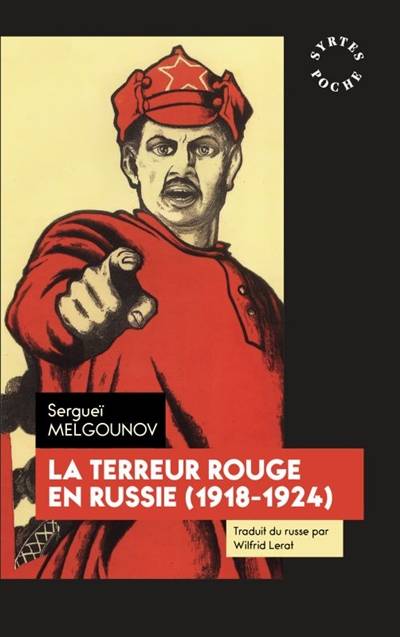 SYRTES POCHE

Sergueï MELGOUNOV

LA TERREUR ROUGE EN RUSSIE (1918-1924)

Traduit du russe par Wilfrid Lerat